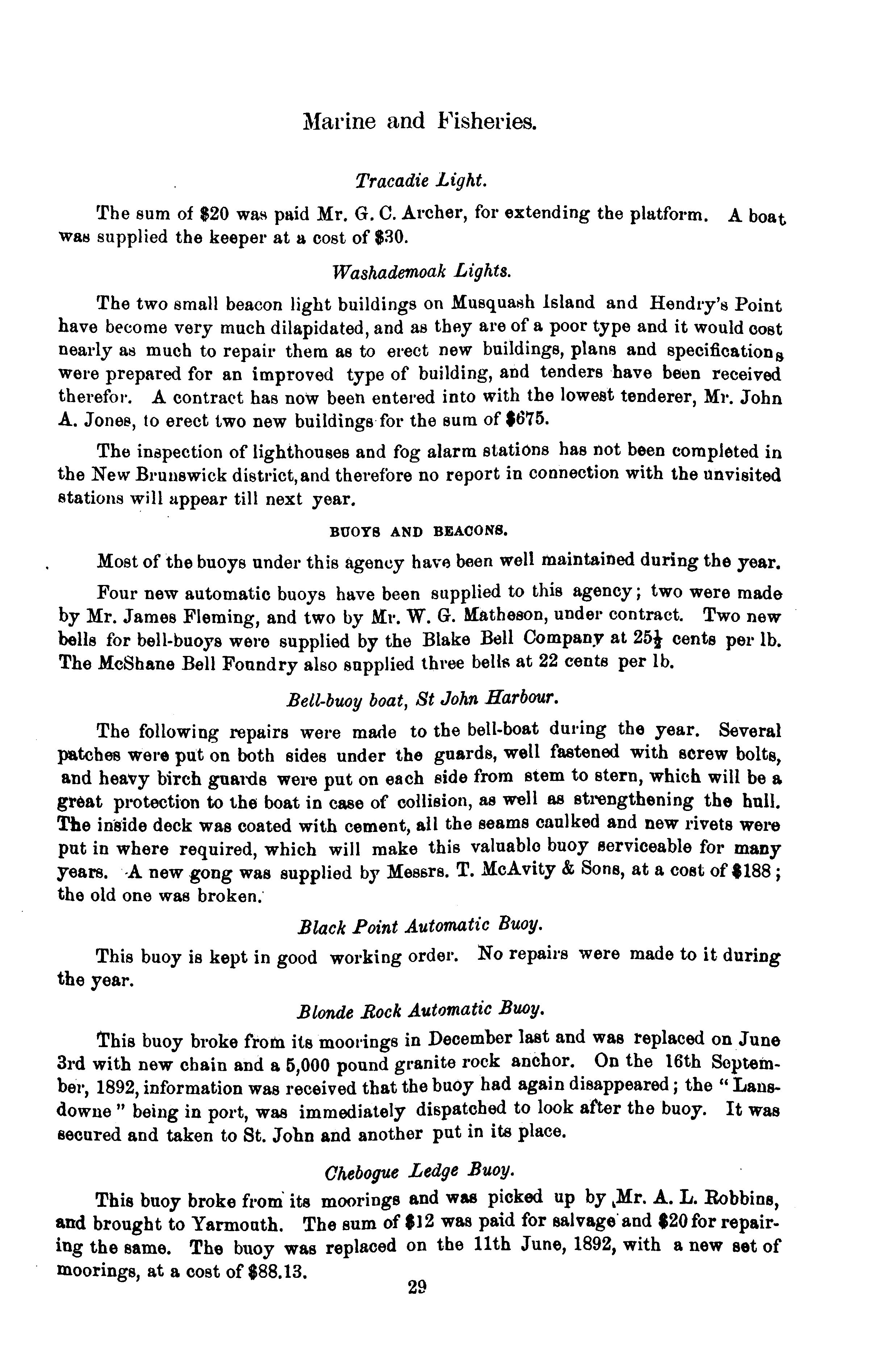 Marine and Fisheries.

Tracadie Light.

The sum of \$20 was paid Mr. G. C. Archer, for extending the platform. A boat was supplied the keeper at a cost of \$30.

Washademoak Lights.

The two small beacon light buildings on Musquash Island and Hendry's Point have become very much dilapidated, and as they are of a poor type and it would cost nearly as much to repair them as to erect new buildings, plans and specifications were prepared for an improved type of building, and tenders have been received therefor. A contract has now been entered into with the lowest tenderer, Mr. John A. Jones, to erect two new buildings for the sum of \$675.

The inspection of lighthouses and fog alarm stations has not been completed in the New Brunswick district, and therefore no report in connection with the unvisited stations will appear till next year.

BUOYS AND BEACONS.

Most of the buoys under this agency have been well maintained during the year.

Four new automatic buoys have been supplied to this agency; two were made by Mr. James Fleming, and two by Mr. W. G. Matheson, under contract. Two new bells for bell-buoys were supplied by the Blake Bell Company at $25\frac{1}{2}$ cents per lb. The McShane Bell Foundry also supplied three bells at 22 cents per lb.

Bell-buoy boat, St John Harbour.

The following repairs were made to the bell-boat during the year. Several patches were put on both sides under the guards, well fastened with screw bolts, and heavy birch guards were put on each side from stem to stern, which will be a great protection to the boat in case of collision, as well as strengthening the hull. The inside deck was coated with cement, all the seams caulked and new rivets were put in where required, which will make this valuable buoy serviceable for many years. A new gong was supplied by Messrs. T. McAvity & Sons, at a cost of \$188; the old one was broken.

Black Point Automatic Buoy.

This buoy is kept in good working order. No repairs were made to it during the year.

Blonde Rock Automatic Buoy.

This buoy broke from its moorings in December last and was replaced on June 3rd with new chain and a 5,000 pound granite rock anchor. On the 16th September, 1892, information was received that the buoy had again disappeared; the "Lansdowne" being in port, was immediately dispatched to look after the buoy. It was secured and taken to St. John and another put in its place.

Chebogue Ledge Buoy.

This buoy broke from its moorings and was picked up by Mr. A. L. Robbins, and brought to Yarmouth. The sum of \$12 was paid for salvage and \$20 for repairing the same. The buoy was replaced on the 11th June, 1892, with a new set of moorings, at a cost of \$88.13.

29